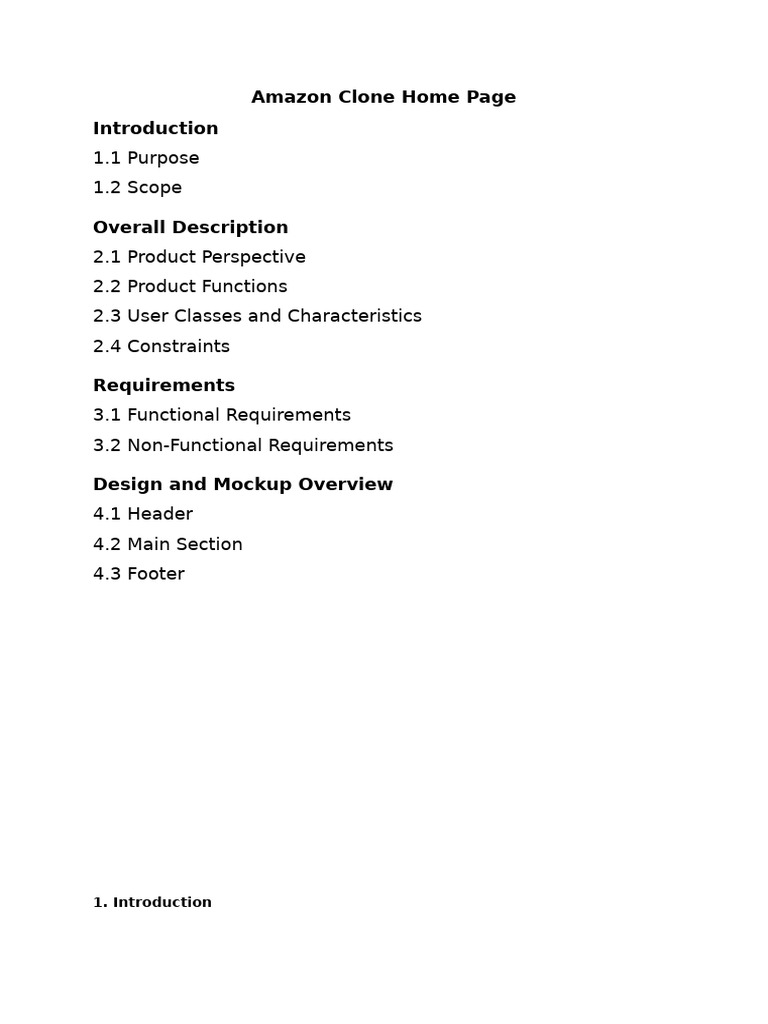 Amazon Clone Home Page

Introduction

1.1 Purpose

1.2 Scope

Overall Description

2.1 Product Perspective

2.2 Product Functions

2.3 User Classes and Characteristics

2.4 Constraints

Requirements

3.1 Functional Requirements

3.2 Non-Functional Requirements

Design and Mockup Overview

4.1 Header

4.2 Main Section

4.3 Footer

1. Introduction